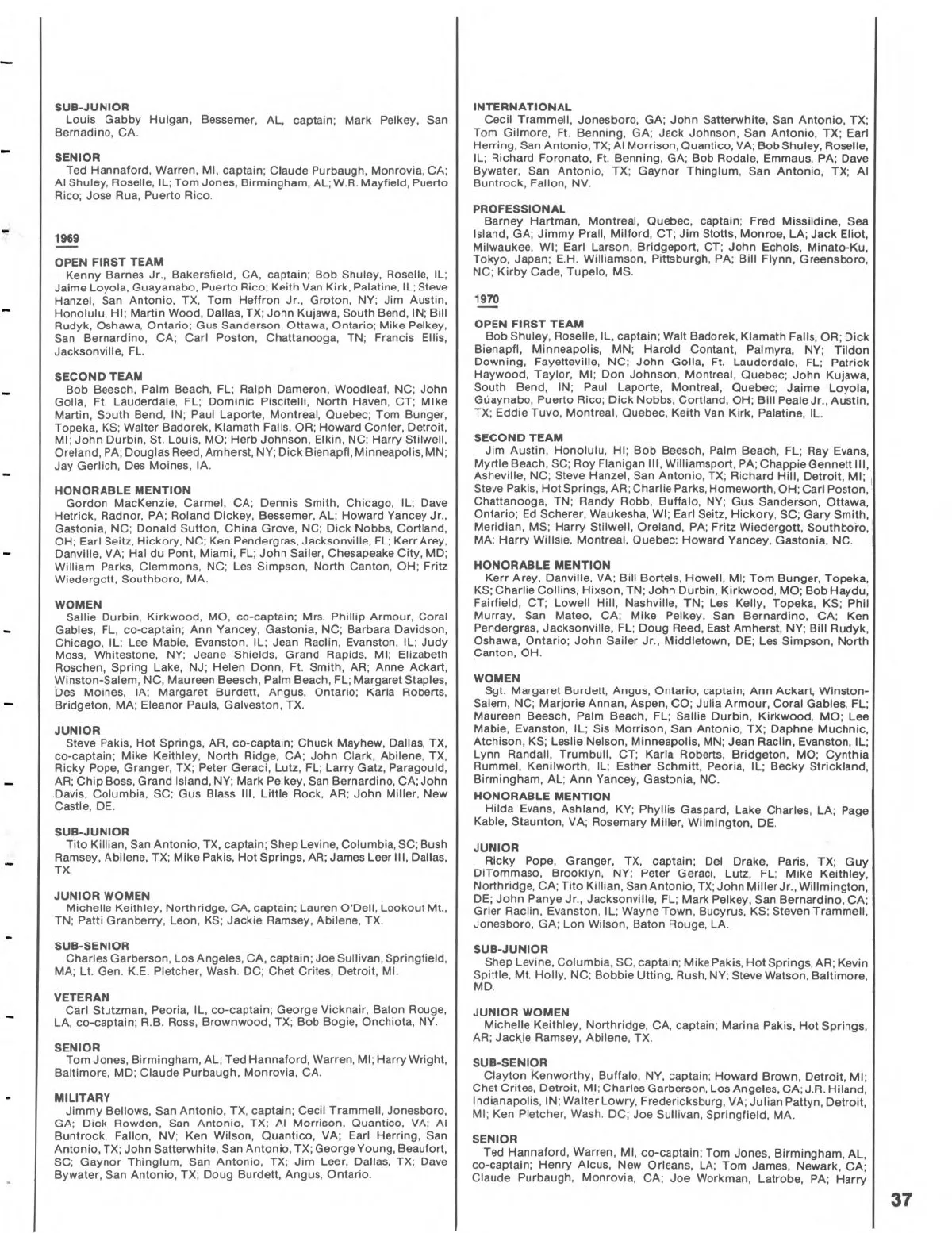 SUB-JUNIOR
Louis Gabby Hulgan, Bessemer, AL, captain; Mark Pelkey, San Bernadino, CA.

SENIOR
Ted Hannaford, Warren, MI, captain; Claude Purbaugh, Monrovia, CA; Al Shuley, Roselle, IL; Tom Jones, Birmingham, AL; W.R. Mayfield, Puerto Rico; Jose Rua, Puerto Rico.

1969

OPEN FIRST TEAM
Kenny Barnes Jr., Bakersfield, CA, captain; Bob Shuley, Roselle, IL; Jaime Loyola, Guayanabo, Puerto Rico; Keith Van Kirk, Palatine, IL; Steve Hanzel, San Antonio, TX, Tom Heffron Jr., Groton, NY; Jim Austin, Honolulu, HI; Martin Wood, Dallas, TX; John Kujawa, South Bend, IN; Bill Rudyk, Oshawa, Ontario; Gus Sanderson, Ottawa, Ontario; Mike Pelkey, San Bernardino, CA; Carl Poston, Chattanooga, TN; Francis Ellis, Jacksonville, FL.

SECOND TEAM
Bob Beesch, Palm Beach, FL; Ralph Dameron, Woodleaf, NC; John Golla, Ft. Lauderdale, FL; Dominic Piscitelli, North Haven, CT; Mike Martin, South Bend, IN; Paul Laporte, Montreal, Quebec; Tom Bunger, Topeka, KS; Walter Badorek, Klamath Falls, OR; Howard Confer, Detroit, MI; John Durbin, St. Louis, MO; Herb Johnson, Elkin, NC; Harry Stilwell, Oreland, PA; Douglas Reed, Amherst, NY; Dick Bienapfl, Minneapolis, MN; Jay Gerlich, Des Moines, IA.

HONORABLE MENTION
Gordon MacKenzie, Carmel, CA; Dennis Smith, Chicago, IL; Dave Hetrick, Radnor, PA; Roland Dickey, Bessemer, AL; Howard Yancey Jr., Gastonia, NC; Donald Sutton, China Grove, NC; Dick Nobbs, Cortland, OH; Earl Seitz, Hickory, NC; Ken Pendergras, Jacksonville, FL; Kerr Arey, Danville, VA; Hal du Pont, Miami, FL; John Sailer, Chesapeake City, MD; William Parks, Clemmons, NC; Les Simpson, North Canton, OH; Fritz Wiedergott, Southboro, MA.

WOMEN
Sallie Durbin, Kirkwood, MO, co-captain; Mrs. Phillip Armour, Coral Gables, FL, co-captain; Ann Yancey, Gastonia, NC; Barbara Davidson, Chicago, IL; Lee Mabie, Evanston, IL; Jean Raclin, Evanston, IL; Judy Moss, Whitestone, NY; Jeane Shields, Grand Rapids, MI; Elizabeth Roschen, Spring Lake, NJ; Helen Donn, Ft. Smith, AR; Anne Ackart, Winston-Salem, NC, Maureen Beesch, Palm Beach, FL; Margaret Staples, Des Moines, IA; Margaret Burdett, Angus, Ontario; Karla Roberts, Bridgeton, MA; Eleanor Pauls, Galveston, TX.

JUNIOR
Steve Pakis, Hot Springs, AR, co-captain; Chuck Mayhew, Dallas, TX, co-captain; Mike Keithley, North Ridge, CA; John Clark, Abilene, TX, Ricky Pope, Granger, TX; Peter Geraci, Lutz, FL; Larry Gatz, Paragould, AR; Chip Boss, Grand Island, NY; Mark Pelkey, San Bernardino, CA; John Davis, Columbia, SC; Gus Blass III, Little Rock, AR; John Miller, New Castle, DE.

SUB-JUNIOR
Tito Killian, San Antonio, TX, captain; Shep Levine, Columbia, SC; Bush Ramsey, Abilene, TX; Mike Pakis, Hot Springs, AR; James Leer III, Dallas, TX.

JUNIOR WOMEN
Michelle Keithley, Northridge, CA, captain; Lauren O'Dell, Lookout Mt., TN; Patti Granberry, Leon, KS; Jackie Ramsey, Abilene, TX.

SUB-SENIOR
Charles Garberson, Los Angeles, CA, captain; Joe Sullivan, Springfield, MA; Lt. Gen. K.E. Pletcher, Wash. DC; Chet Crites, Detroit, MI.

VETERAN
Carl Stutzman, Peoria, IL, co-captain; George Vicknair, Baton Rouge, LA, co-captain; R.B. Ross, Brownwood, TX; Bob Bogie, Onchiota, NY.

SENIOR
Tom Jones, Birmingham, AL; Ted Hannaford, Warren, MI; Harry Wright, Baltimore, MD; Claude Purbaugh, Monrovia, CA.

MILITARY
Jimmy Bellows, San Antonio, TX, captain; Cecil Trammell, Jonesboro, GA; Dick Rowden, San Antonio, TX; Al Morrison, Quantico, VA; Al Buntrock, Fallon, NV; Ken Wilson, Quantico, VA; Earl Herring, San Antonio, TX; John Satterwhite, San Antonio, TX; George Young, Beaufort, SC; Gaynor Thinglum, San Antonio, TX; Jim Leer, Dallas, TX; Dave Bywater, San Antonio, TX; Doug Burdett, Angus, Ontario.

INTERNATIONAL
Cecil Trammell, Jonesboro, GA; John Satterwhite, San Antonio, TX; Tom Gilmore, Ft. Benning, GA; Jack Johnson, San Antonio, TX; Earl Herring, San Antonio, TX; Al Morrison, Quantico, VA; Bob Shuley, Roselle, IL; Richard Foronato, Ft. Benning, GA; Bob Rodale, Emmaus, PA; Dave Bywater, San Antonio, TX; Gaynor Thinglum, San Antonio, TX; Al Buntrock, Fallon, NV.

PROFESSIONAL
Barney Hartman, Montreal, Quebec, captain; Fred Missildine, Sea Island, GA; Jimmy Prall, Milford, CT; Jim Stotts, Monroe, LA; Jack Eliot, Milwaukee, WI; Earl Larson, Bridgeport, CT; John Echols, Minato-Ku, Tokyo, Japan; E.H. Williamson, Pittsburgh, PA; Bill Flynn, Greensboro, NC; Kirby Cade, Tupelo, MS.

1970

OPEN FIRST TEAM
Bob Shuley, Roselle, IL, captain; Walt Badorek, Klamath Falls, OR; Dick Bienapfl, Minneapolis, MN; Harold Contant, Palmyra, NY; Tildon Downing, Fayetteville, NC; John Golla, Ft. Lauderdale, FL; Patrick Haywood, Taylor, MI; Don Johnson, Montreal, Quebec; John Kujawa, South Bend, IN; Paul Laporte, Montreal, Quebec; Jaime Loyola, Guaynabo, Puerto Rico; Dick Nobbs, Cortland, OH; Bill Peale Jr., Austin, TX; Eddie Tuvo, Montreal, Quebec, Keith Van Kirk, Palatine, IL.

SECOND TEAM
Jim Austin, Honolulu, HI; Bob Beesch, Palm Beach, FL; Ray Evans, Myrtle Beach, SC; Roy Flanigan III, Williamsport, PA; Chappie Gennett III, Asheville, NC; Steve Hanzel, San Antonio, TX; Richard Hill, Detroit, MI; Steve Pakis, Hot Springs, AR; Charlie Parks, Homeworth, OH; Carl Poston, Chattanooga, TN; Randy Robb, Buffalo, NY; Gus Sanderson, Ottawa, Ontario; Ed Scherer, Waukesha, WI; Earl Seitz, Hickory, SC; Gary Smith, Meridian, MS; Harry Stilwell, Oreland, PA; Fritz Wiedergott, Southboro, MA; Harry Willsie, Montreal, Quebec; Howard Yancey, Gastonia, NC.

HONORABLE MENTION
Kerr Arey, Danville, VA; Bill Bortels, Howell, MI; Tom Bunger, Topeka, KS; Charlie Collins, Hixson, TN; John Durbin, Kirkwood, MO; Bob Haydu, Fairfield, CT; Lowell Hill, Nashville, TN; Les Kelly, Topeka, KS; Phil Murray, San Mateo, CA; Mike Pelkey, San Bernardino, CA; Ken Pendergras, Jacksonville, FL; Doug Reed, East Amherst, NY; Bill Rudyk, Oshawa, Ontario; John Sailer Jr., Middletown, DE; Les Simpson, North Canton, OH.

WOMEN
Sgt. Margaret Burdett, Angus, Ontario, captain; Ann Ackart, Winston-Salem, NC; Marjorie Annan, Aspen, CO; Julia Armour, Coral Gables, FL; Maureen Beesch, Palm Beach, FL; Sallie Durbin, Kirkwood, MO; Lee Mabie, Evanston, IL; Sis Morrison, San Antonio, TX; Daphne Muchnic, Atchison, KS; Leslie Nelson, Minneapolis, MN; Jean Raclin, Evanston, IL; Lynn Randall, Trumbull, CT; Karla Roberts, Bridgeton, MO; Cynthia Rummel, Kenilworth, IL; Esther Schmitt, Peoria, IL; Becky Strickland, Birmingham, AL; Ann Yancey, Gastonia, NC.

HONORABLE MENTION
Hilda Evans, Ashland, KY; Phyllis Gaspard, Lake Charles, LA; Page Kable, Staunton, VA; Rosemary Miller, Wilmington, DE.

JUNIOR
Ricky Pope, Granger, TX, captain; Del Drake, Paris, TX; Guy DiTommaso, Brooklyn, NY; Peter Geraci, Lutz, FL; Mike Keithley, Northridge, CA; Tito Killian, San Antonio, TX; John Miller Jr., Willmington, DE; John Panye Jr., Jacksonville, FL; Mark Pelkey, San Bernardino, CA; Grier Raclin, Evanston, IL; Wayne Town, Bucyrus, KS; Steven Trammell, Jonesboro, GA; Lon Wilson, Baton Rouge, LA.

SUB-JUNIOR
Shep Levine, Columbia, SC, captain; Mike Pakis, Hot Springs, AR; Kevin Spittle, Mt. Holly, NC; Bobbie Utting, Rush, NY; Steve Watson, Baltimore, MD.

JUNIOR WOMEN
Michelle Keithley, Northridge, CA, captain; Marina Pakis, Hot Springs, AR; Jackie Ramsey, Abilene, TX.

SUB-SENIOR
Clayton Kenworthy, Buffalo, NY, captain; Howard Brown, Detroit, MI; Chet Crites, Detroit, MI; Charles Garberson, Los Angeles, CA; J.R. Hiland, Indianapolis, IN; Walter Lowry, Fredericksburg, VA; Julian Pattyn, Detroit, MI; Ken Pletcher, Wash. DC; Joe Sullivan, Springfield, MA.

SENIOR
Ted Hannaford, Warren, MI, co-captain; Tom Jones, Birmingham, AL, co-captain; Henry Alcus, New Orleans, LA; Tom James, Newark, CA; Claude Purbaugh, Monrovia, CA; Joe Workman, Latrobe, PA; Harry

37